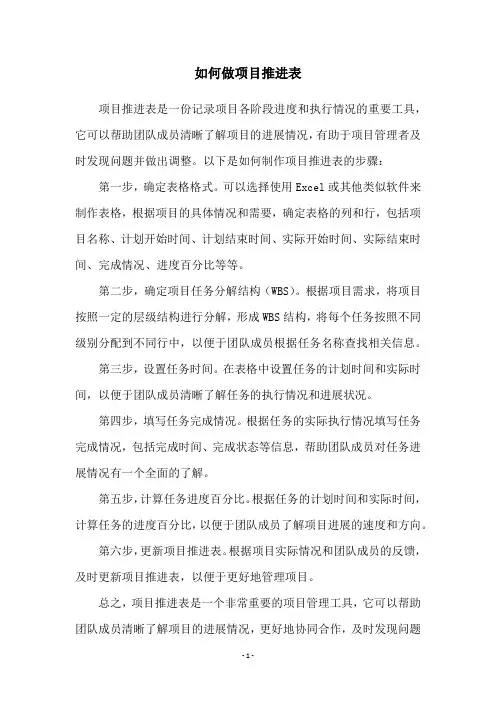 如何做项目推进表

项目推进表是一份记录项目各阶段进度和执行情况的重要工具，它可以帮助团队成员清晰了解项目的进展情况，有助于项目管理者及时发现问题并做出调整。以下是如何制作项目推进表的步骤：

第一步，确定表格格式。可以选择使用Excel或其他类似软件来制作表格，根据项目的具体情况和需要，确定表格的列和行，包括项目名称、计划开始时间、计划结束时间、实际开始时间、实际结束时间、完成情况、进度百分比等等。

第二步，确定项目任务分解结构（WBS）。根据项目需求，将项目按照一定的层级结构进行分解，形成WBS结构，将每个任务按照不同级别分配到不同行中，以便于团队成员根据任务名称查找相关信息。

第三步，设置任务时间。在表格中设置任务的计划时间和实际时间，以便于团队成员清晰了解任务的执行情况和进展状况。

第四步，填写任务完成情况。根据任务的实际执行情况填写任务完成情况，包括完成时间、完成状态等信息，帮助团队成员对任务进展情况有一个全面的了解。

第五步，计算任务进度百分比。根据任务的计划时间和实际时间，计算任务的进度百分比，以便于团队成员了解项目进展的速度和方向。

第六步，更新项目推进表。根据项目实际情况和团队成员的反馈，及时更新项目推进表，以便于更好地管理项目。

总之，项目推进表是一个非常重要的项目管理工具，它可以帮助团队成员清晰了解项目的进展情况，更好地协同合作，及时发现问题

-1-